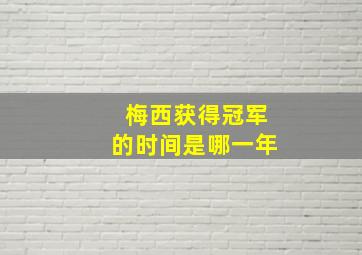 梅西获得冠军
的时间是哪一年